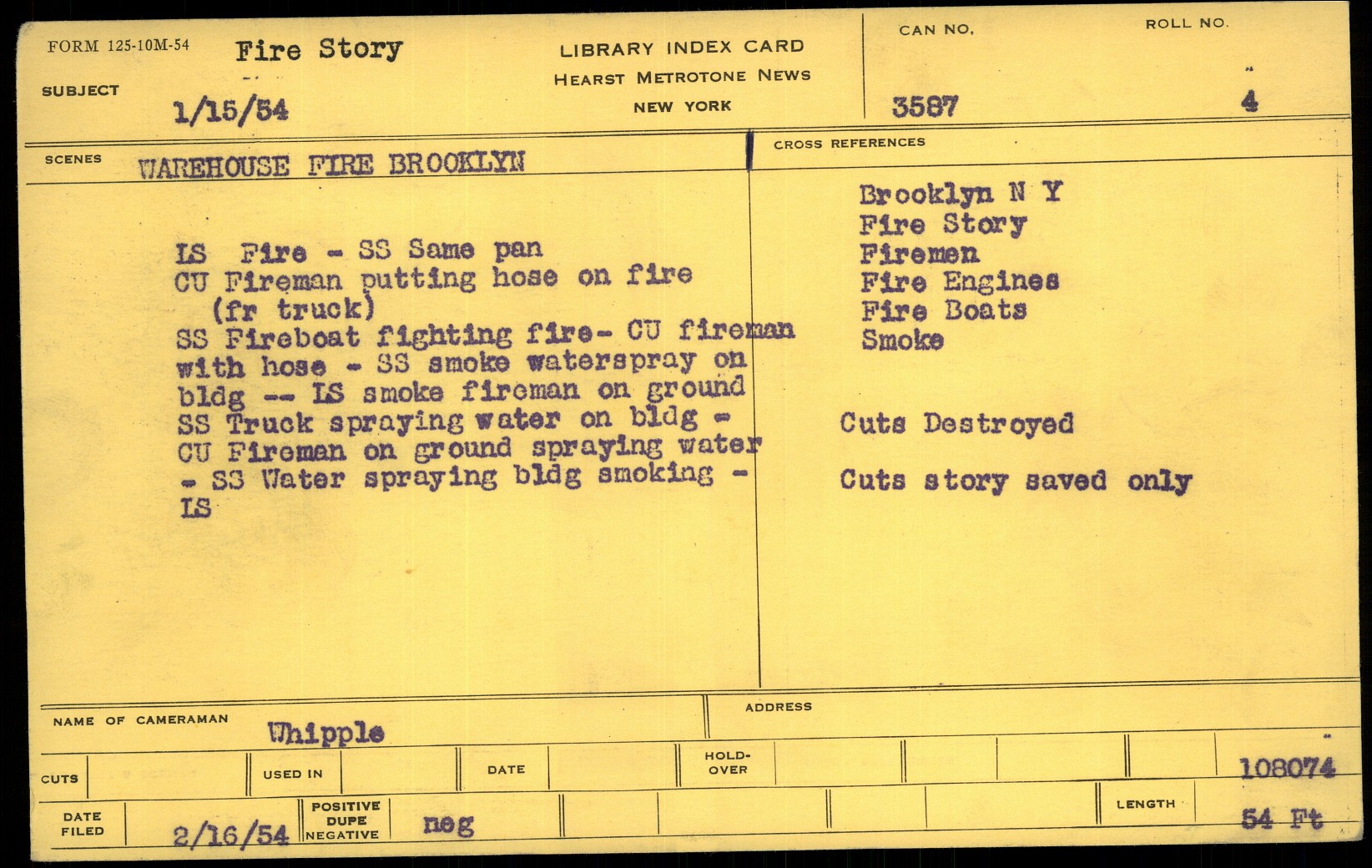 FORM 125-10M-54

SUBJECT

Fire Story

1/15/54

LIBRARY INDEX CARD
HEARST METROTONE NEWS
NEW YORK

CAN NO.
3587

ROLL NO.
4

SCENES

WAREHOUSE FIRE BROOKLYN

LS Fire - SS Same pan
CU Fireman putting hose on fire (fr truck)
SS Fireboat fighting fire- CU fireman with hose - SS smoke waterspray on bldg -- LS smoke fireman on ground
SS Truck spraying water on bldg -
CU Fireman on ground spraying water
- SS Water spraying bldg smoking -
LS

CROSS REFERENCES

Brooklyn N Y
Fire Story
Firemen
Fire Engines
Fire Boats
Smoke

Cuts Destroyed

Cuts story saved only

NAME OF CAMERAMAN
Whipple

ADDRESS

CUTS

USED IN

DATE

HOLD-OVER

108074

DATE FILED
2/16/54

POSITIVE
DUPE
NEGATIVE
neg

LENGTH
54 Ft